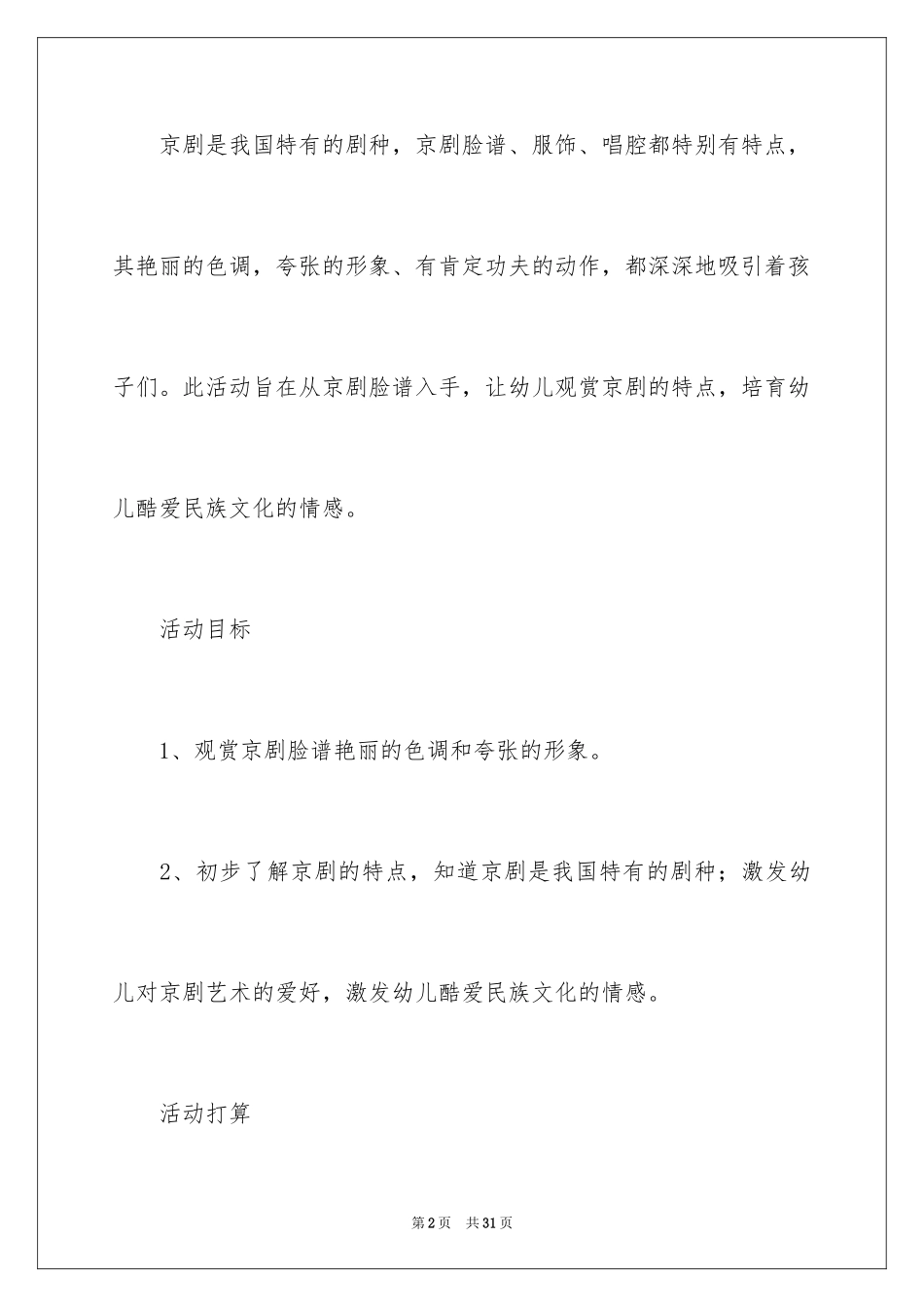 京剧是我国特有的剧种，京剧脸谱、服饰、唱腔都特别有特点，其艳丽的色调，夸张的形象、有肯定功夫的动作，都深深地吸引着孩子们。此活动旨在从京剧脸谱入手，让幼儿观赏京剧的特点，培育幼儿酷爱民族文化的情感。

活动目标

1、观赏京剧脸谱艳丽的色调和夸张的形象。

2、初步了解京剧的特点，知道京剧是我国特有的剧种；激发幼儿对京剧艺术的爱好，激发幼儿酷爱民族文化的情感。

活动打算

第2页　共31页